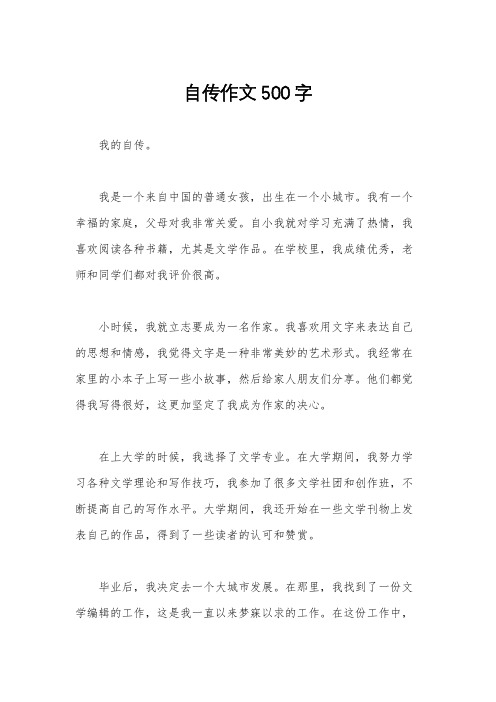 自传作文500字

我的自传。

我是一个来自中国的普通女孩，出生在一个小城市。我有一个幸福的家庭，父母对我非常关爱。自小我就对学习充满了热情，我喜欢阅读各种书籍，尤其是文学作品。在学校里，我成绩优秀，老师和同学们都对我评价很高。

小时候，我就立志要成为一名作家。我喜欢用文字来表达自己的思想和情感，我觉得文字是一种非常美妙的艺术形式。我经常在家里的小本子上写一些小故事，然后给家人朋友们分享。他们都觉得我写得很好，这更加坚定了我成为作家的决心。

在上大学的时候，我选择了文学专业。在大学期间，我努力学习各种文学理论和写作技巧，我参加了很多文学社团和创作班，不断提高自己的写作水平。大学期间，我还开始在一些文学刊物上发表自己的作品，得到了一些读者的认可和赞赏。

毕业后，我决定去一个大城市发展。在那里，我找到了一份文学编辑的工作，这是我一直以来梦寐以求的工作。在这份工作中，